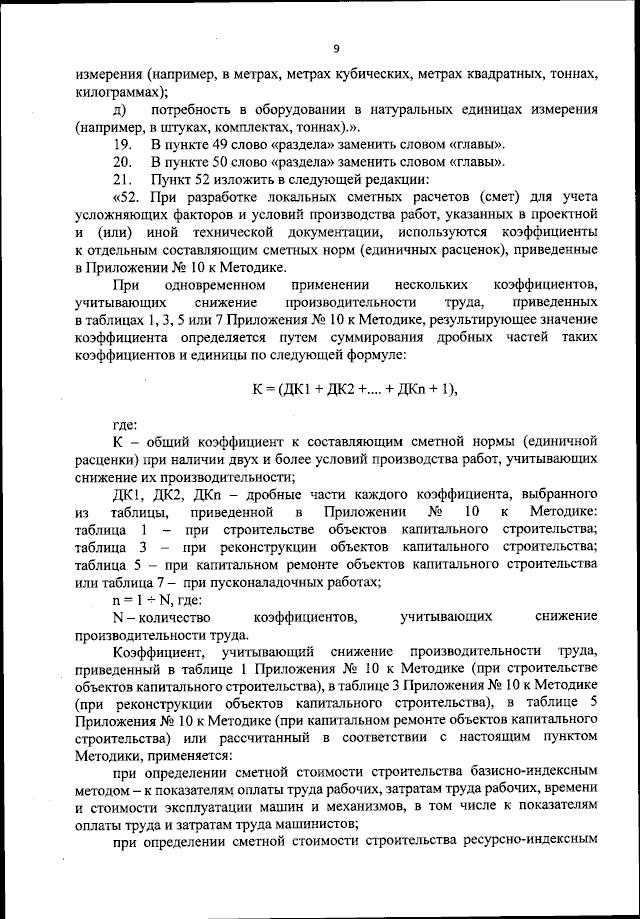 9

измерения (например, в метрах, метрах кубических, метрах квадратных, тоннах, килограммах);

д) потребность в оборудовании в натуральных единицах измерения (например, в штуках, комплектах, тоннах).».

19. В пункте 49 слово «раздела» заменить словом «главы».

20. В пункте 50 слово «раздела» заменить словом «главы».

21. Пункт 52 изложить в следующей редакции:

«52. При разработке локальных сметных расчетов (смет) для учета усложняющих факторов и условий производства работ, указанных в проектной и (или) иной технической документации, используются коэффициенты к отдельным составляющим сметных норм (единичных расценок), приведенные в Приложении № 10 к Методике.

При одновременном применении нескольких коэффициентов, учитывающих снижение производительности труда, приведенных в таблицах 1, 3, 5 или 7 Приложения № 10 к Методике, результирующее значение коэффициента определяется путем суммирования дробных частей таких коэффициентов и единицы по следующей формуле:

К = (ДК1 + ДК2 +.... + ДКn + 1),

где:

К – общий коэффициент к составляющим сметной нормы (единичной расценки) при наличии двух и более условий производства работ, учитывающих снижение их производительности;

ДК1, ДК2, ДКn – дробные части каждого коэффициента, выбранного из таблицы, приведенной в Приложении № 10 к Методике: таблица 1 – при строительстве объектов капитального строительства; таблица 3 – при реконструкции объектов капитального строительства; таблица 5 – при капитальном ремонте объектов капитального строительства или таблица 7 – при пусконаладочных работах;

n = 1 ÷ N, где:

N – количество коэффициентов, учитывающих снижение производительности труда.

Коэффициент, учитывающий снижение производительности труда, приведенный в таблице 1 Приложения № 10 к Методике (при строительстве объектов капитального строительства), в таблице 3 Приложения № 10 к Методике (при реконструкции объектов капитального строительства), в таблице 5 Приложения № 10 к Методике (при капитальном ремонте объектов капитального строительства) или рассчитанный в соответствии с настоящим пунктом Методики, применяется:

при определении сметной стоимости строительства базисно-индексным методом – к показателям оплаты труда рабочих, затратам труда рабочих, времени и стоимости эксплуатации машин и механизмов, в том числе к показателям оплаты труда и затратам труда машинистов;

при определении сметной стоимости строительства ресурсно-индексным